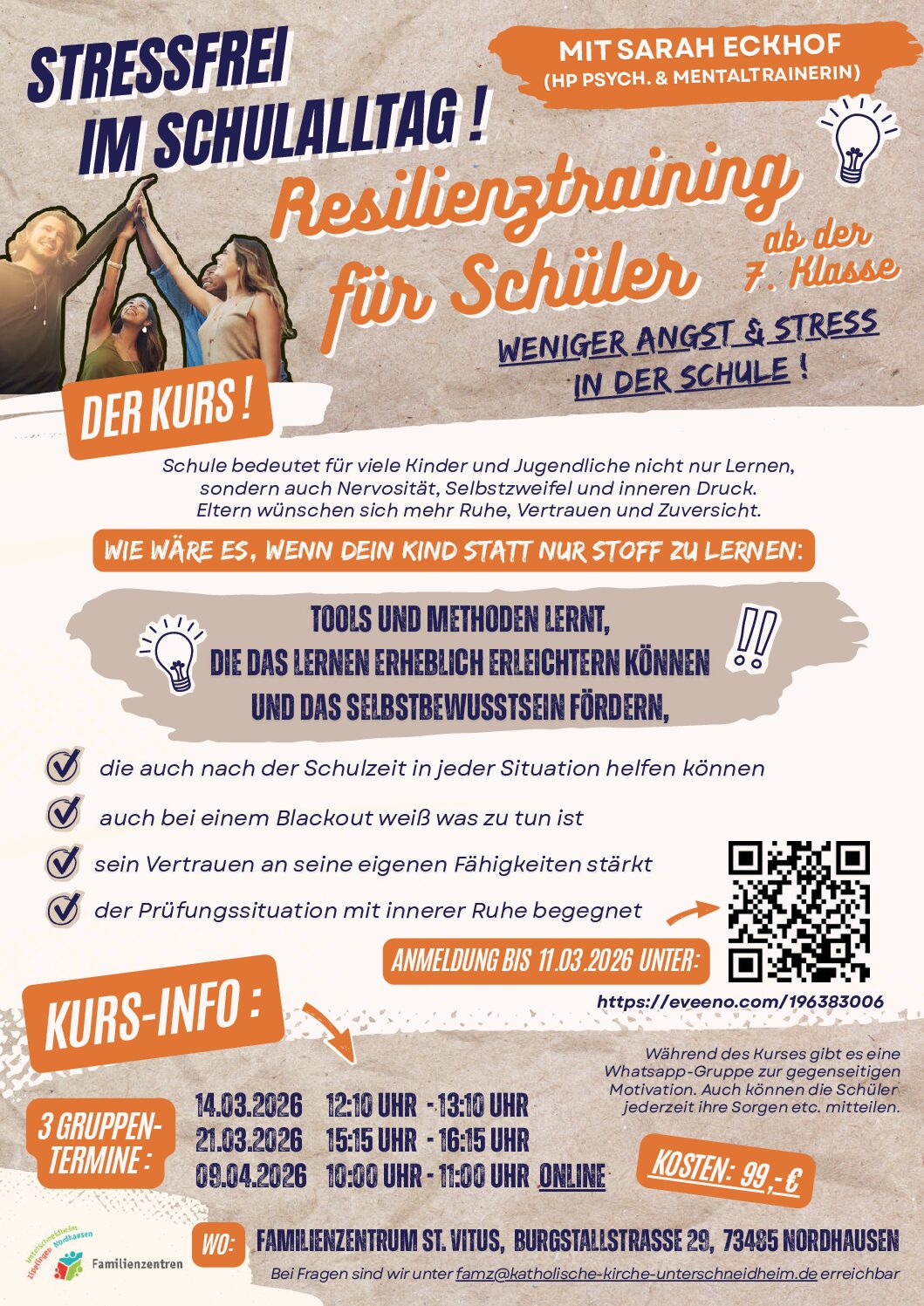 STRESSFREI IM SCHULALLTAG !

MIT SARAH ECKHOF
(HP PSYCH. & MENTALTRAINERIN)

Resilienztraining für Schüler

ab der 7. Klasse

WENIGER ANGST & STRESS IN DER SCHULE !

DER KURS !

Schule bedeutet für viele Kinder und Jugendliche nicht nur Lernen, sondern auch Nervosität, Selbstzweifel und inneren Druck. Eltern wünschen sich mehr Ruhe, Vertrauen und Zuversicht.

WIE WÄRE ES, WENN DEIN KIND STATT NUR STOFF ZU LERNEN:

TOOLS UND METHODEN LERNT, DIE DAS LERNEN ERHEBLICH ERLEICHTERN KÖNNEN UND DAS SELBSTBEWUSSTSEIN FÖRDERN,

!!

die auch nach der Schulzeit in jeder Situation helfen können

auch bei einem Blackout weiß was zu tun ist

sein Vertrauen an seine eigenen Fähigkeiten stärkt

der Prüfungssituation mit innerer Ruhe begegnet

ANMELDUNG BIS 11.03.2026 UNTER:

https://eveeno.com/196383006

KURS-INFO :

Während des Kurses gibt es eine Whatsapp-Gruppe zur gegenseitigen Motivation. Auch können die Schüler jederzeit ihre Sorgen etc. mitteilen.

3 GRUPPEN-TERMINE :

14.03.2026 12:10 UHR - 13:10 UHR
21.03.2026 15:15 UHR - 16:15 UHR
09.04.2026 10:00 UHR - 11:00 UHR ONLINE

KOSTEN: 99,- €

Unterschneidheim Zipplingen Nordhausen Familienzentren

WO: FAMILIENZENTRUM ST. VITUS, BURGSTALLSTRASSE 29, 73485 NORDHAUSEN

Bei Fragen sind wir unter famz@katholische-kirche-unterschneidheim.de erreichbar